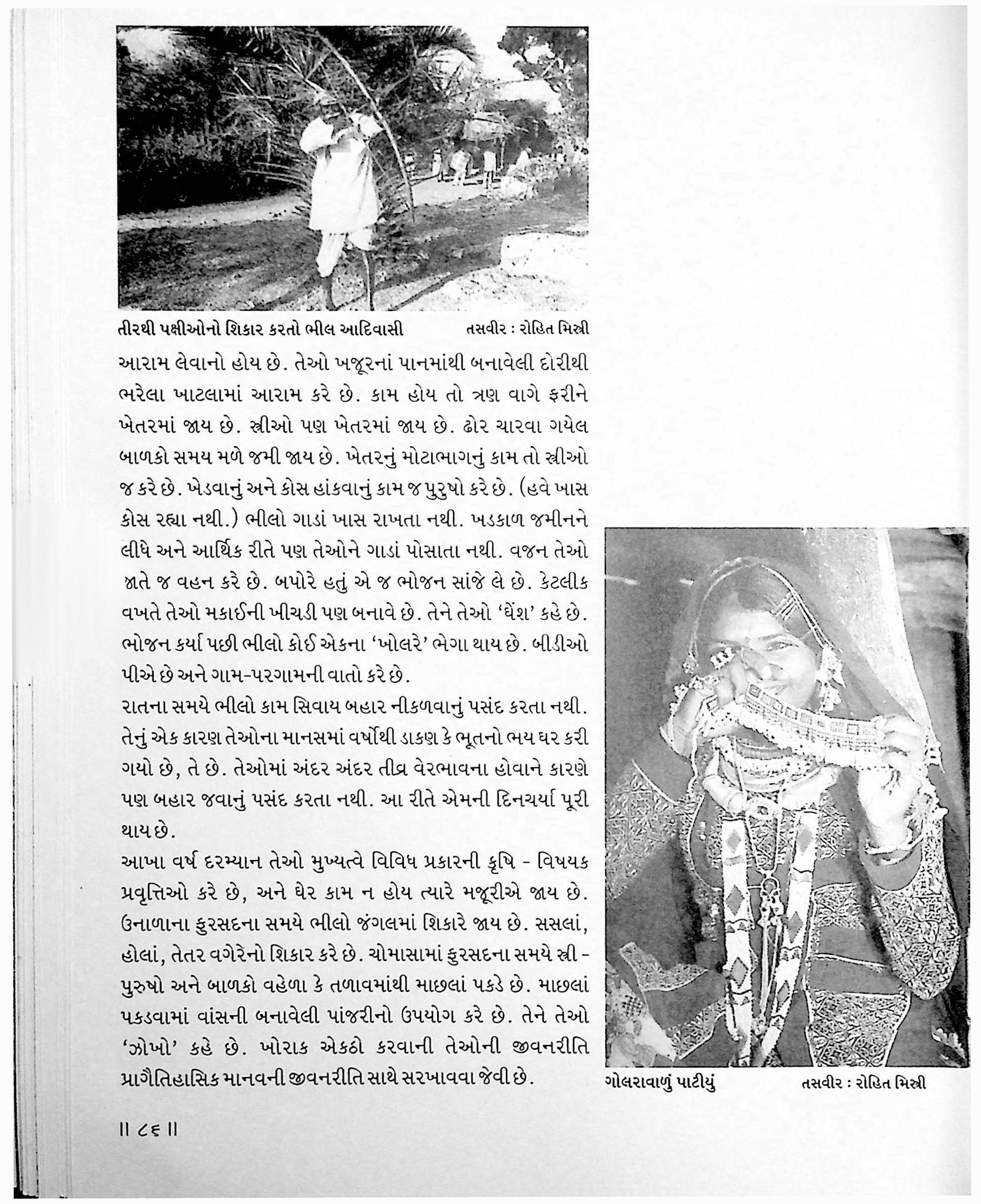 તીરથી પક્ષીઓનો શિકાર કરતો ભીલ આદિવાસી તસવીર : રોહિત મિસ્ત્રી

આરામ લેવાનો હોય છે. તેઓ ખજૂરનાં પાનમાંથી બનાવેલી દોરીથી ભરેલા ખાટલામાં આરામ કરે છે. કામ હોય તો ત્રણ વાગે ફરીને ખેતરમાં જાય છે. સ્ત્રીઓ પણ ખેતરમાં જાય છે. ઢોર ચારવા ગયેલ બાળકો સમય મળે જમી જાય છે. ખેતરનું મોટાભાગનું કામ તો સ્ત્રીઓ જ કરે છે. ખેડવાનું અને કોસ હાંકવાનું કામ જ પુરુષો કરે છે. (હવે ખાસ કોસ રહ્યા નથી.) ભીલો ગાડાં ખાસ રાખતા નથી. ખડકાળ જમીનને લીધે અને આર્થિક રીતે પણ તેઓને ગાડાં પોસાતા નથી. વજન તેઓ જાતે જ વહન કરે છે. બપોરે હતું એ જ ભોજન સાંજે લે છે. કેટલીક વખતે તેઓ મકાઈની ખીચડી પણ બનાવે છે. તેને તેઓ 'ઘેંશ' કહે છે. ભોજન કર્યા પછી ભીલો કોઈ એકના 'ખોલરે' ભેગા થાય છે. બીડીઓ પીએ છે અને ગામ-પરગામની વાતો કરે છે.

રાતના સમયે ભીલો કામ સિવાય બહાર નીકળવાનું પસંદ કરતા નથી. તેનું એક કારણ તેઓના માનસમાં વર્ષોથી ડાકણ કે ભૂતનો ભય ઘર કરી ગયો છે, તે છે. તેઓમાં અંદર અંદર તીવ્ર વેરભાવના હોવાને કારણે પણ બહાર જવાનું પસંદ કરતા નથી. આ રીતે એમની દિનચર્યા પૂરી થાય છે.

આખા વર્ષ દરમ્યાન તેઓ મુખ્યત્વે વિવિધ પ્રકારની કૃષિ - વિષયક પ્રવૃત્તિઓ કરે છે, અને ઘેર કામ ન હોય ત્યારે મજૂરીએ જાય છે. ઉનાળાના ફુરસદના સમયે ભીલો જંગલમાં શિકારે જાય છે. સસલાં, હોલાં, તેતર વગેરેનો શિકાર કરે છે. ચોમાસામાં ફુરસદના સમયે સ્ત્રી - પુરુષો અને બાળકો વહેળા કે તળાવમાંથી માછલાં પકડે છે. માછલાં પકડવામાં વાંસની બનાવેલી પાંજરીનો ઉપયોગ કરે છે. તેને તેઓ 'ઝોખો' કહે છે. ખોરાક એકઠો કરવાની તેઓની જીવનરીતિ પ્રાગૈતિહાસિક માનવની જીવનરીતિ સાથે સરખાવવા જેવી છે.

ગોલરાવાળું પાટીયું તસવીર : રોહિત મિસ્ત્રી

॥ ૮૬ ॥